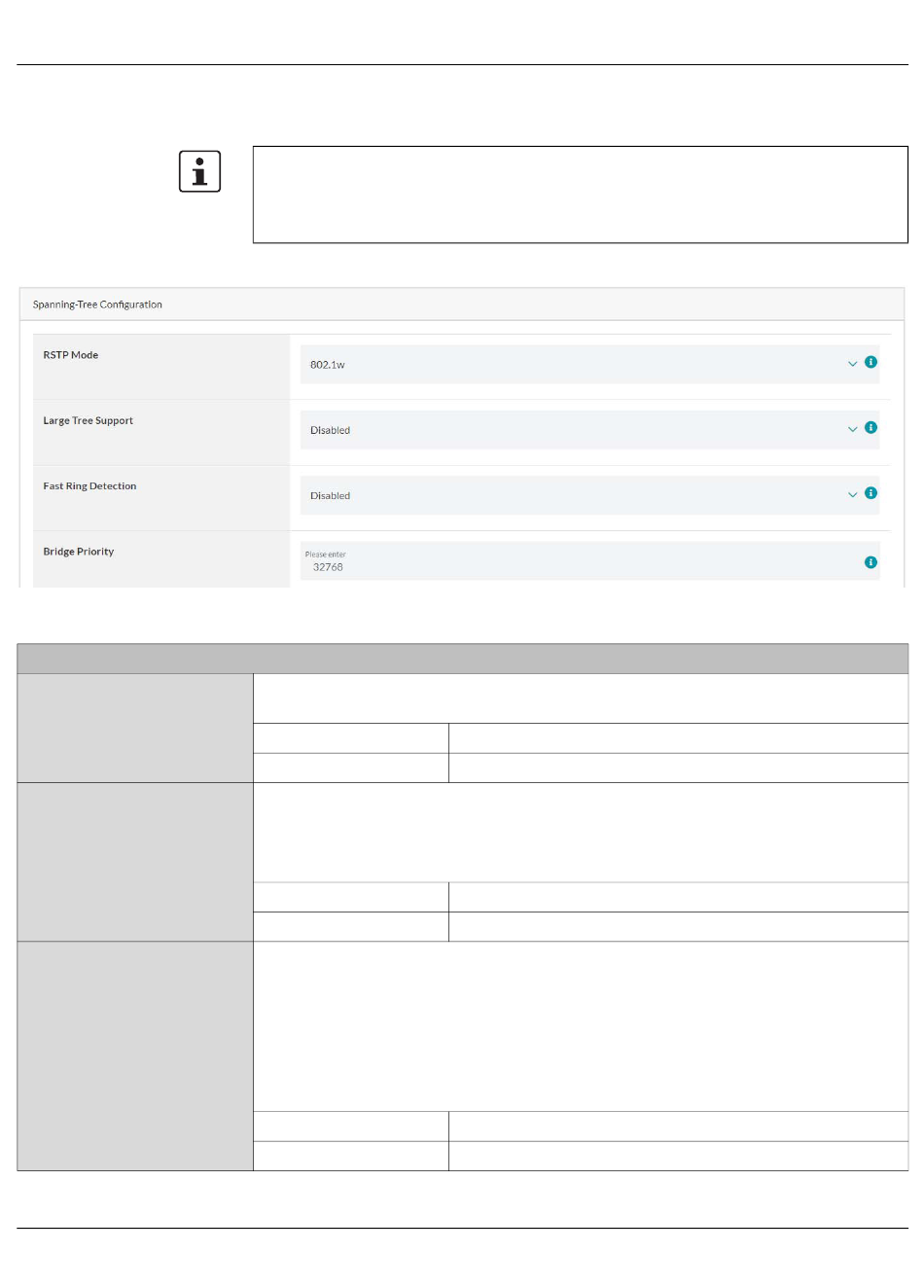 Spanning-Tree Configuration

RSTP Mode

802.1w

Large Tree Support

Disabled

Fast Ring Detection

Disabled

Bridge Priority

Please enter
32768